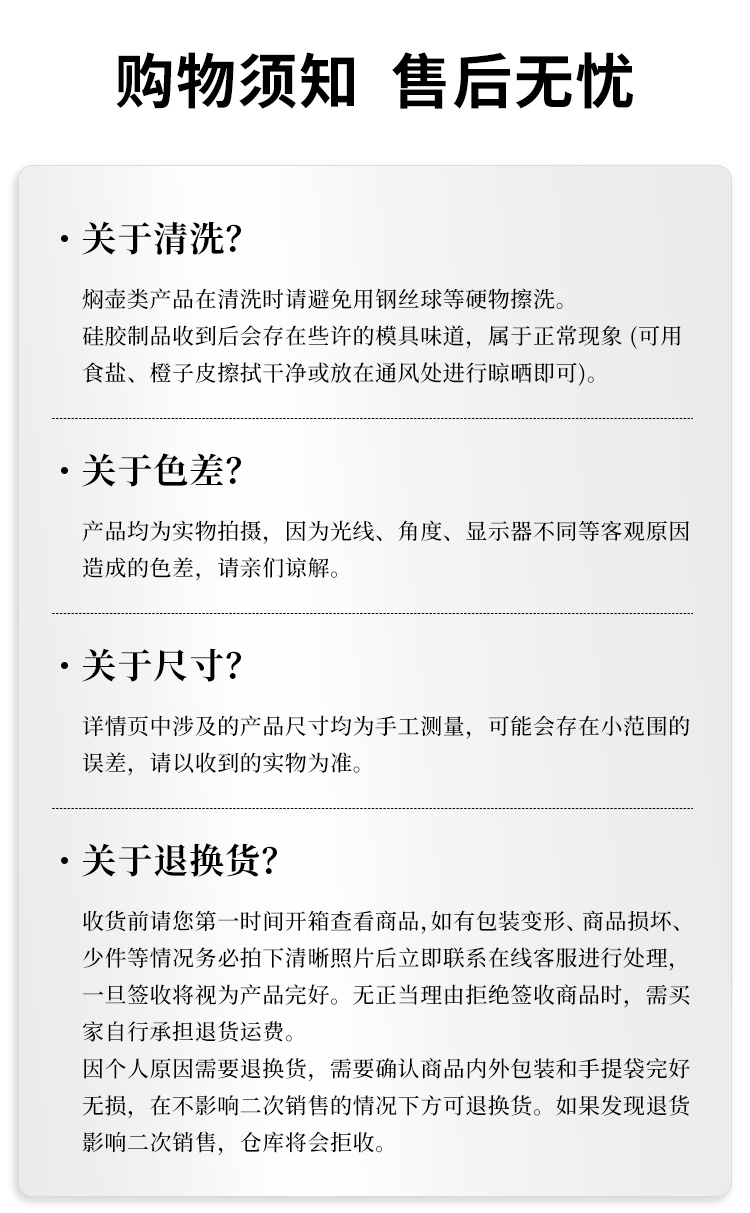 购物须知 售后无忧

· 关于清洗?

焖壶类产品在清洗时请避免用钢丝球等硬物擦洗。
硅胶制品收到后会存在些许的模具味道，属于正常现象 (可用食盐、橙子皮擦拭干净或放在通风处进行晾晒即可)。

· 关于色差?

产品均为实物拍摄，因为光线、角度、显示器不同等客观原因造成的色差，请亲们谅解。

· 关于尺寸?

详情页中涉及的产品尺寸均为手工测量，可能会存在小范围的误差，请以收到的实物为准。

· 关于退换货?

收货前请您第一时间开箱查看商品,如有包装变形、商品损坏、少件等情况务必拍下清晰照片后立即联系在线客服进行处理，一旦签收将视为产品完好。无正当理由拒绝签收商品时，需买家自行承担退货运费。
因个人原因需要退换货，需要确认商品内外包装和手提袋完好无损，在不影响二次销售的情况下方可退换货。如果发现退货影响二次销售，仓库将会拒收。